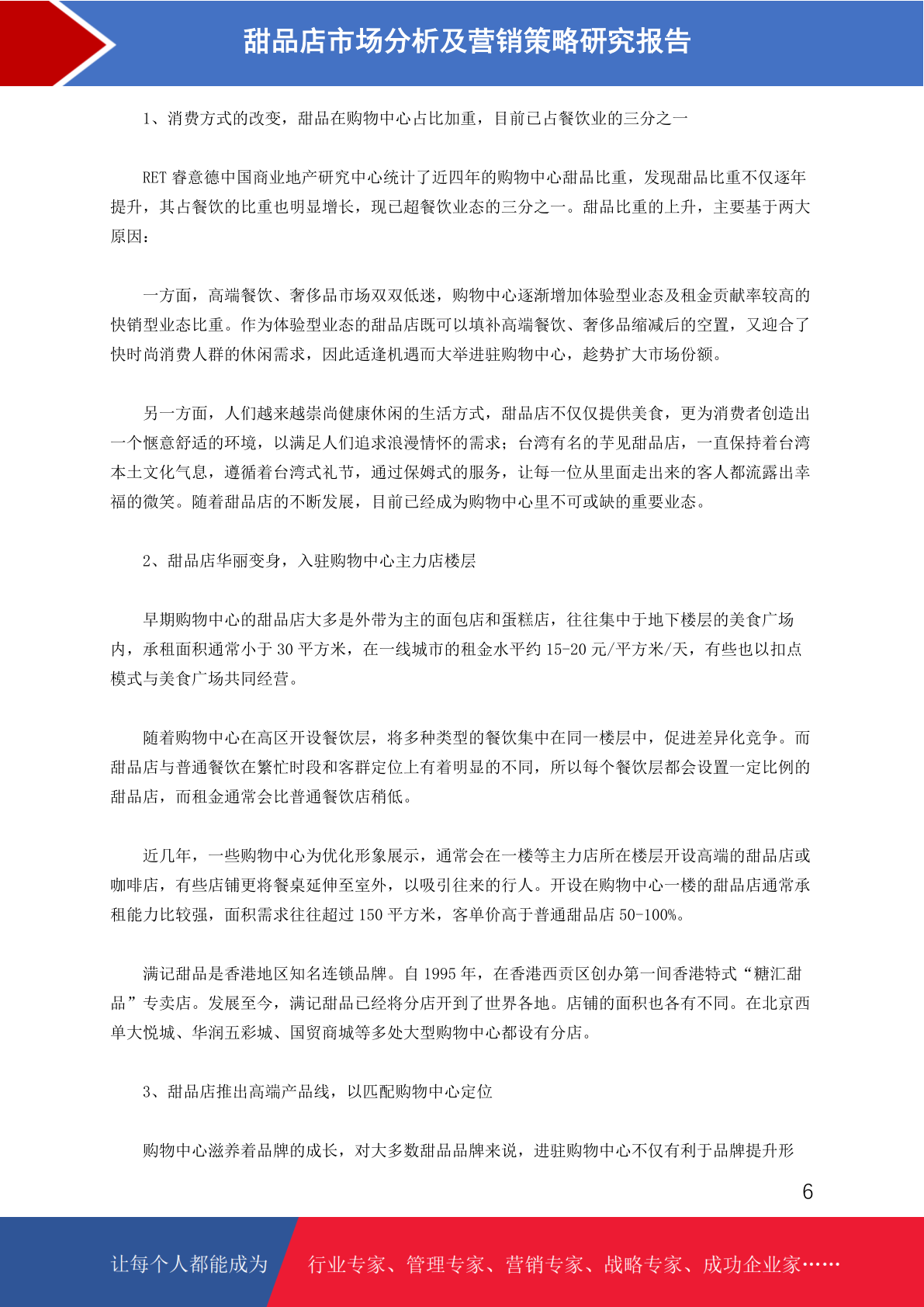 甜品店市场分析及营销策略研究报告

1、消费方式的改变，甜品在购物中心占比加重，目前已占餐饮业的三分之一

RET 睿意德中国商业地产研究中心统计了近四年的购物中心甜品比重，发现甜品比重不仅逐年提升，其占餐饮的比重也明显增长，现已超餐饮业态的三分之一。甜品比重的上升，主要基于两大原因：

一方面，高端餐饮、奢侈品市场双双低迷，购物中心逐渐增加体验型业态及租金贡献率较高的快销型业态比重。作为体验型业态的甜品店既可以填补高端餐饮、奢侈品缩减后的空置，又迎合了快时尚消费人群的休闲需求，因此适逢机遇而大举进驻购物中心，趁势扩大市场份额。

另一方面，人们越来越崇尚健康休闲的生活方式，甜品店不仅仅提供美食，更为消费者创造出一个惬意舒适的环境，以满足人们追求浪漫情怀的需求；台湾有名的芋见甜品店，一直保持着台湾本土文化气息，遵循着台湾式礼节，通过保姆式的服务，让每一位从里面走出来的客人都流露出幸福的微笑。随着甜品店的不断发展，目前已经成为购物中心里不可或缺的重要业态。

2、甜品店华丽变身，入驻购物中心主力店楼层

早期购物中心的甜品店大多是外带为主的面包店和蛋糕店，往往集中于地下楼层的美食广场内，承租面积通常小于 30 平方米，在一线城市的租金水平约 15-20 元/平方米/天，有些也以扣点模式与美食广场共同经营。

随着购物中心在高区开设餐饮层，将多种类型的餐饮集中在同一楼层中，促进差异化竞争。而甜品店与普通餐饮在繁忙时段和客群定位上有着明显的不同，所以每个餐饮层都会设置一定比例的甜品店，而租金通常会比普通餐饮店稍低。

近几年，一些购物中心为优化形象展示，通常会在一楼等主力店所在楼层开设高端的甜品店或咖啡店，有些店铺更将餐桌延伸至室外，以吸引往来的行人。开设在购物中心一楼的甜品店通常承租能力比较强，面积需求往往超过 150 平方米，客单价高于普通甜品店 50-100%。

满记甜品是香港地区知名连锁品牌。自 1995 年，在香港西贡区创办第一间香港特式“糖汇甜品”专卖店。发展至今，满记甜品已经将分店开到了世界各地。店铺的面积也各有不同。在北京西单大悦城、华润五彩城、国贸商城等多处大型购物中心都设有分店。

3、甜品店推出高端产品线，以匹配购物中心定位

购物中心滋养着品牌的成长，对大多数甜品品牌来说，进驻购物中心不仅有利于品牌提升形

6

让每个人都能成为 行业专家、管理专家、营销专家、战略专家、成功企业家……